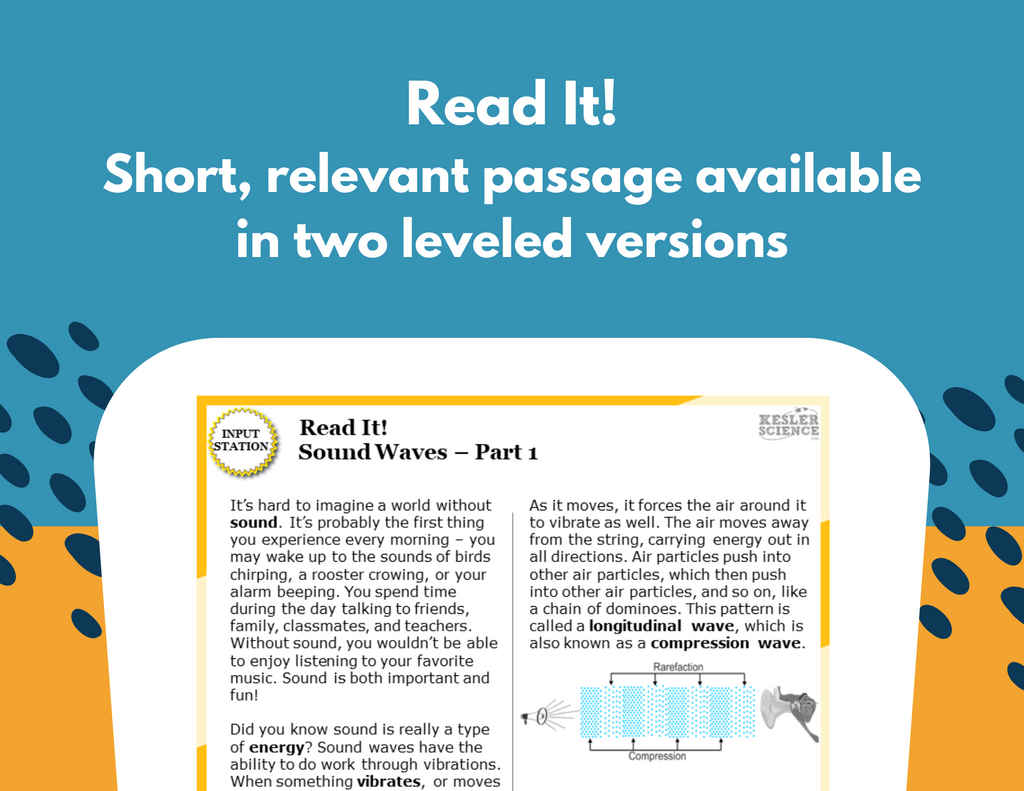 Read It!
Short, relevant passage available in two leveled versions

INPUT STATION

Read It!
Sound Waves – Part 1

KESLER SCIENCE

It's hard to imagine a world without sound. It's probably the first thing you experience every morning – you may wake up to the sounds of birds chirping, a rooster crowing, or your alarm beeping. You spend time during the day talking to friends, family, classmates, and teachers. Without sound, you wouldn't be able to enjoy listening to your favorite music. Sound is both important and fun!

Did you know sound is really a type of energy? Sound waves have the ability to do work through vibrations. When something vibrates, or moves

As it moves, it forces the air around it to vibrate as well. The air moves away from the string, carrying energy out in all directions. Air particles push into other air particles, which then push into other air particles, and so on, like a chain of dominoes. This pattern is called a longitudinal wave, which is also known as a compression wave.

Rarefaction

Compression